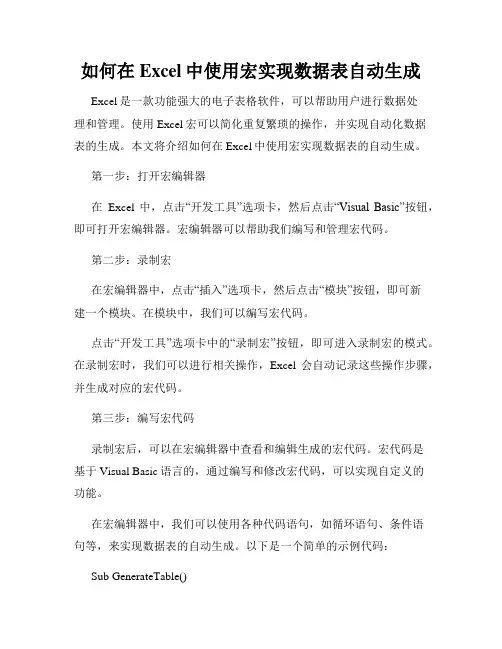 如何在 Excel 中使用宏实现数据表自动生成

Excel 是一款功能强大的电子表格软件，可以帮助用户进行数据处理和管理。使用 Excel 宏可以简化重复繁琐的操作，并实现自动化数据表的生成。本文将介绍如何在 Excel 中使用宏实现数据表的自动生成。

第一步：打开宏编辑器

在 Excel 中，点击“开发工具”选项卡，然后点击“Visual Basic”按钮，即可打开宏编辑器。宏编辑器可以帮助我们编写和管理宏代码。

第二步：录制宏

在宏编辑器中，点击“插入”选项卡，然后点击“模块”按钮，即可新建一个模块。在模块中，我们可以编写宏代码。

点击“开发工具”选项卡中的“录制宏”按钮，即可进入录制宏的模式。在录制宏时，我们可以进行相关操作，Excel 会自动记录这些操作步骤，并生成对应的宏代码。

第三步：编写宏代码

录制宏后，可以在宏编辑器中查看和编辑生成的宏代码。宏代码是基于 Visual Basic 语言的，通过编写和修改宏代码，可以实现自定义的功能。

在宏编辑器中，我们可以使用各种代码语句，如循环语句、条件语句等，来实现数据表的自动生成。以下是一个简单的示例代码：

Sub GenerateTable()